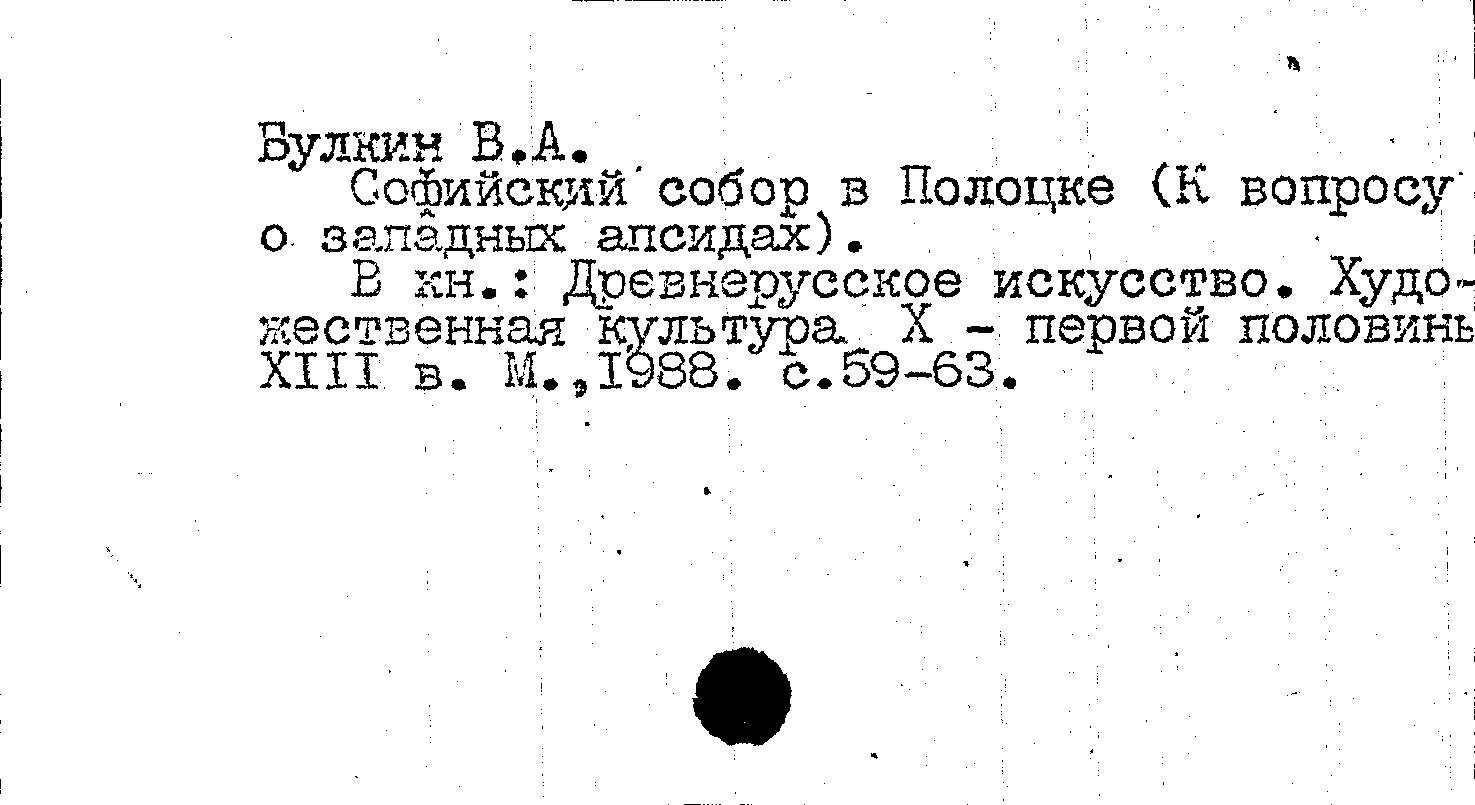 Булкин В.А.

Софийский собор в Полоцке (К вопросу о западных апсидах).

В кн.: Древнерусское искусство. Художественная культура. X - первой половины XIII в. М.,1988. с.59-63.